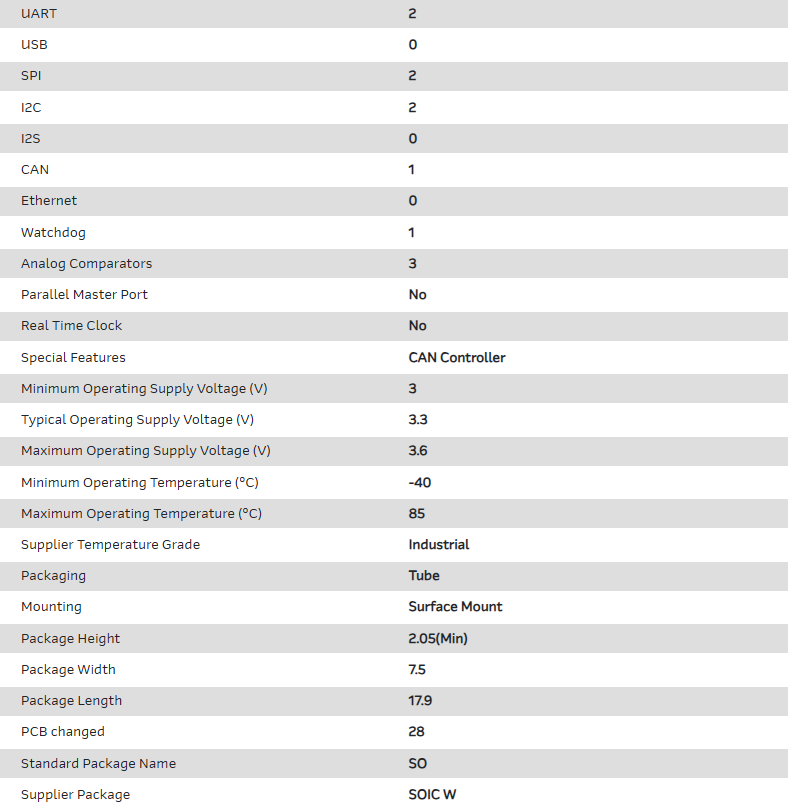 | UART | 2 |
|---|---|
| USB | 0 |
| SPI | 2 |
| I2C | 2 |
| I2S | 0 |
| CAN | 1 |
| Ethernet | 0 |
| Watchdog | 1 |
| Analog Comparators | 3 |
| Parallel Master Port | No |
| Real Time Clock | No |
| Special Features | CAN Controller |
| Minimum Operating Supply Voltage (V) | 3 |
| Typical Operating Supply Voltage (V) | 3.3 |
| Maximum Operating Supply Voltage (V) | 3.6 |
| Minimum Operating Temperature (°C) | -40 |
| Maximum Operating Temperature (°C) | 85 |
| Supplier Temperature Grade | Industrial |
| Packaging | Tube |
| Mounting | Surface Mount |
| Package Height | 2.05(Min) |
| Package Width | 7.5 |
| Package Length | 17.9 |
| PCB changed | 28 |
| Standard Package Name | SO |
| Supplier Package | SOIC W |